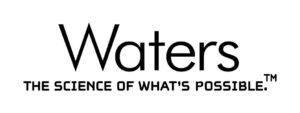 Waters

THE SCIENCE OF WHAT'S POSSIBLE.™